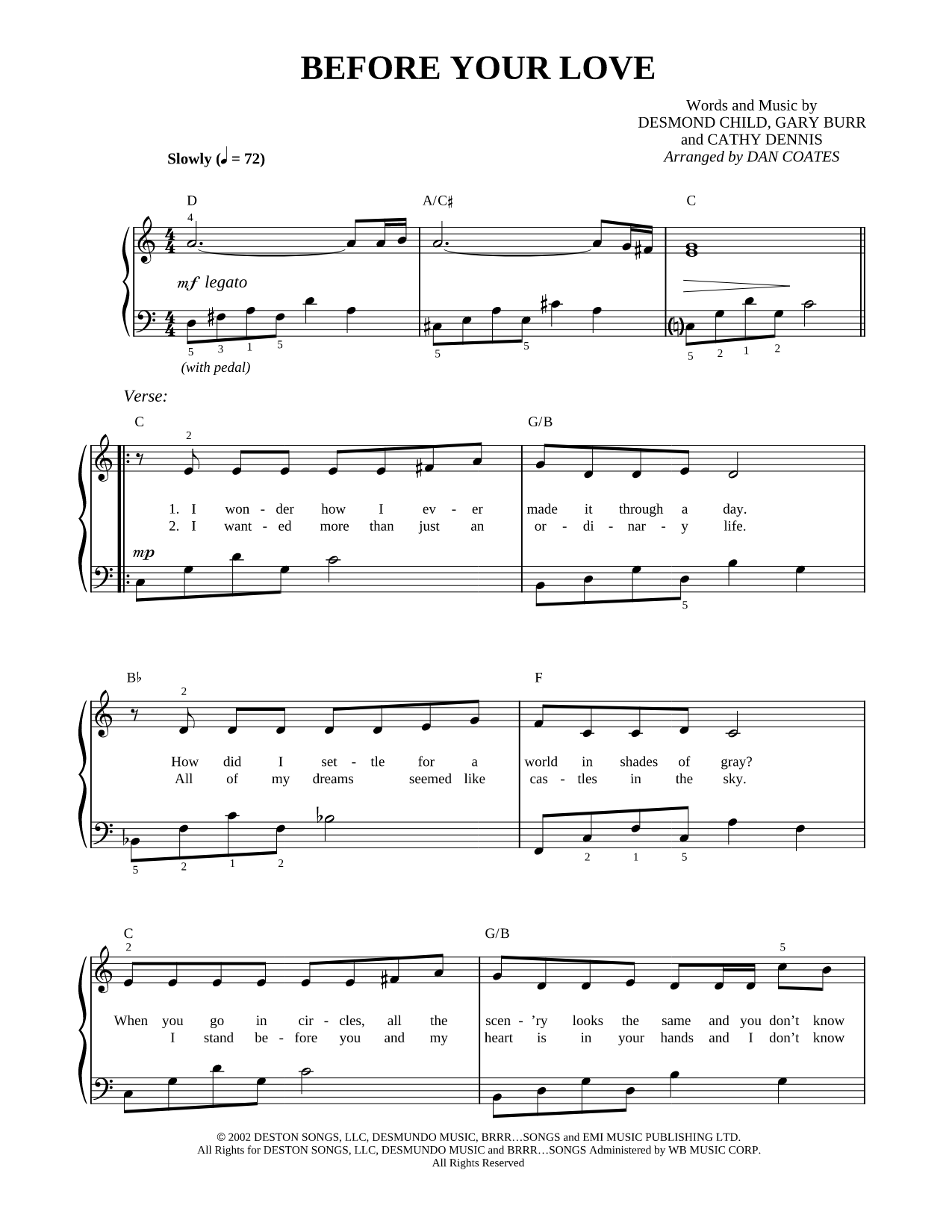 BEFORE YOUR LOVE

Words and Music by
DESMOND CHILD, GARY BURR
and CATHY DENNIS
Arranged by DAN COATES

Slowly (♩ = 72)

D A/C♯ C

4

mf legato

5 3 1 5 5 5 5 2 1 2

(with pedal)

Verse:

C G/B

2

1. I won - der how I ev - er made it through a day.
2. I want - ed more than just an or - di - nar - y life.

mp

5

B♭ F

2

How did I set - tle for a world in shades of gray?
All of my dreams seemed like cas - tles in the sky.

5 2 1 2 2 1 5

C G/B

2 5

When you go in cir - cles, all the scen - 'ry looks the same and you don't know
I stand be - fore you and my heart is in your hands and I don't know

© 2002 DESTON SONGS, LLC, DESMUNDO MUSIC, BRRR…SONGS and EMI MUSIC PUBLISHING LTD.
All Rights for DESTON SONGS, LLC, DESMUNDO MUSIC and BRRR…SONGS Administered by WB MUSIC CORP.
All Rights Reserved